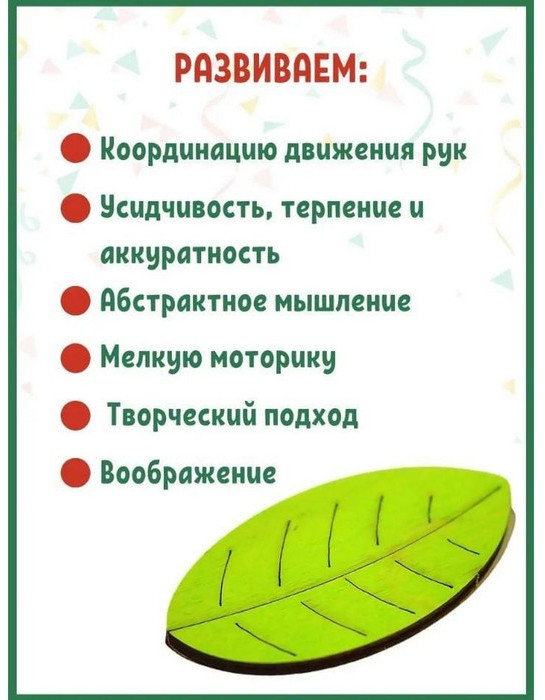 РАЗВИВАЕМ:

• Координацию движения рук
• Усидчивость, терпение и аккуратность
• Абстрактное мышление
• Мелкую моторику
• Творческий подход
• Воображение